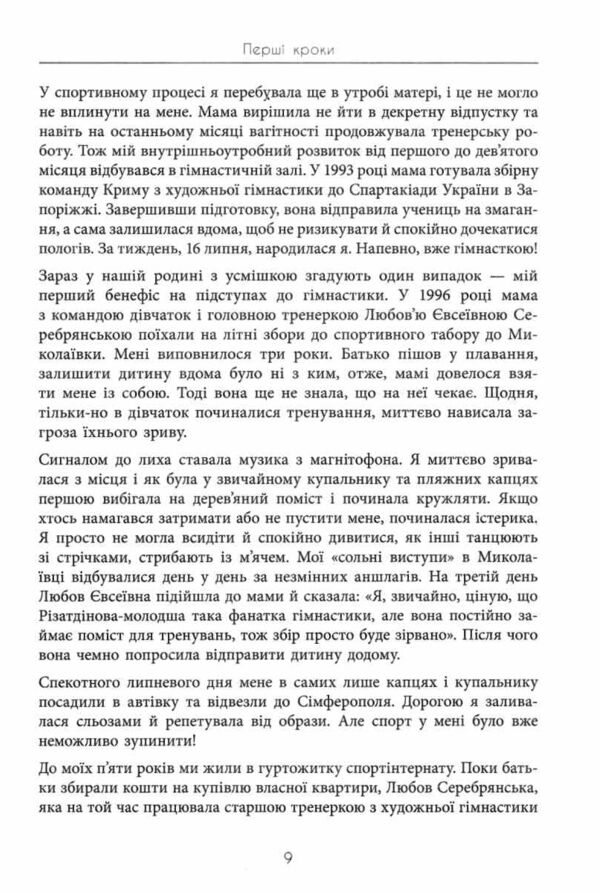 Перші кроки

У спортивному процесі я перебувала ще в утробі матері, і це не могло не вплинути на мене. Мама вирішила не йти в декретну відпустку та навіть на останньому місяці вагітності продовжувала тренерську роботу. Тож мій внутрішньоутробний розвиток від першого до дев'ятого місяця відбувався в гімнастичній залі. У 1993 році мама готувала збірну команду Криму з художньої гімнастики до Спартакіади України в Запоріжжі. Завершивши підготовку, вона відправила учениць на змагання, а сама залишилася вдома, щоб не ризикувати й спокійно дочекатися пологів. За тиждень, 16 липня, народилася я. Напевно, вже гімнасткою!

Зараз у нашій родині з усмішкою згадують один випадок — мій перший бенефіс на підступах до гімнастики. У 1996 році мама з командою дівчаток і головною тренеркою Любов'ю Євсеївною Серебрянською поїхали на літні збори до спортивного табору до Миколаївки. Мені виповнилося три роки. Батько пішов у плавання, залишити дитину вдома було ні з ким, отже, мамі довелося взяти мене із собою. Тоді вона ще не знала, що на неї чекає. Щодня, тільки-но в дівчаток починалися тренування, миттєво нависала загроза їхнього зриву.

Сигналом до лиха ставала музика з магнітофона. Я миттєво зривалася з місця і як була у звичайному купальнику та пляжних капцях першою вибігала на дерев'яний поміст і починала кружляти. Якщо хтось намагався затримати або не пустити мене, починалася істерика. Я просто не могла всидіти й спокійно дивитися, як інші танцюють зі стрічками, стрибають із м'ячем. Мої «сольні виступи» в Миколаївці відбувалися день у день за незмінних аншлагів. На третій день Любов Євсеївна підійшла до мами й сказала: «Я, звичайно, ціную, що Різатдінова-молодша така фанатка гімнастики, але вона постійно займає поміст для тренувань, тож збір просто буде зірвано». Після чого вона чемно попросила відправити дитину додому.

Спекотного липневого дня мене в самих лише капцях і купальнику посадили в автівку та відвезли до Сімферополя. Дорогою я заливалася сльозами й репетувала від образи. Але спорт у мені було вже неможливо зупинити!

До моїх п'яти років ми жили в гуртожитку спортінтернату. Поки батьки збирали кошти на купівлю власної квартири, Любов Серебрянська, яка на той час працювала старшою тренеркою з художньої гімнастики

9